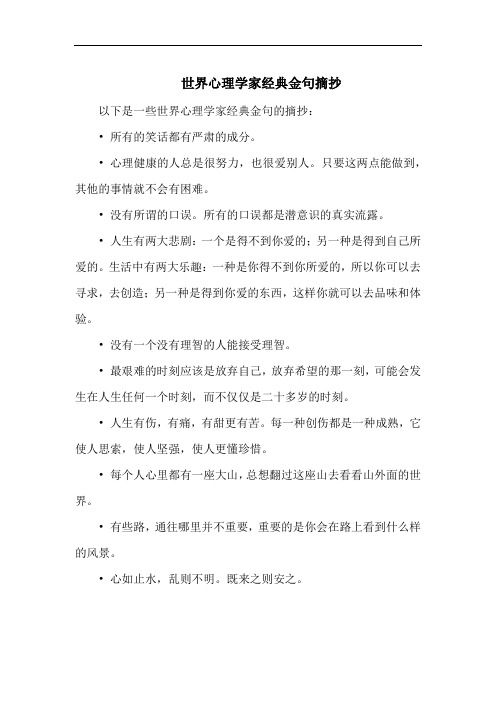 世界心理学家经典金句摘抄

以下是一些世界心理学家经典金句的摘抄：

• 所有的笑话都有严肃的成分。

• 心理健康的人总是很努力，也很爱别人。只要这两点能做到，其他的事情就不会有困难。

• 没有所谓的口误。所有的口误都是潜意识的真实流露。

• 人生有两大悲剧：一个是得不到你爱的；另一种是得到自己所爱的。生活中有两大乐趣：一种是你得不到你所爱的，所以你可以去寻求，去创造；另一种是得到你爱的东西，这样你就可以去品味和体验。

• 没有一个没有理智的人能接受理智。

• 最艰难的时刻应该是放弃自己，放弃希望的那一刻，可能会发生在人生任何一个时刻，而不仅仅是二十多岁的时刻。

• 人生有伤，有痛，有甜更有苦。每一种创伤都是一种成熟，它使人思索，使人坚强，使人更懂珍惜。

• 每个人心里都有一座大山，总想翻过这座山去看看山外面的世界。

• 有些路，通往哪里并不重要，重要的是你会在路上看到什么样的风景。

• 心如止水，乱则不明。既来之则安之。